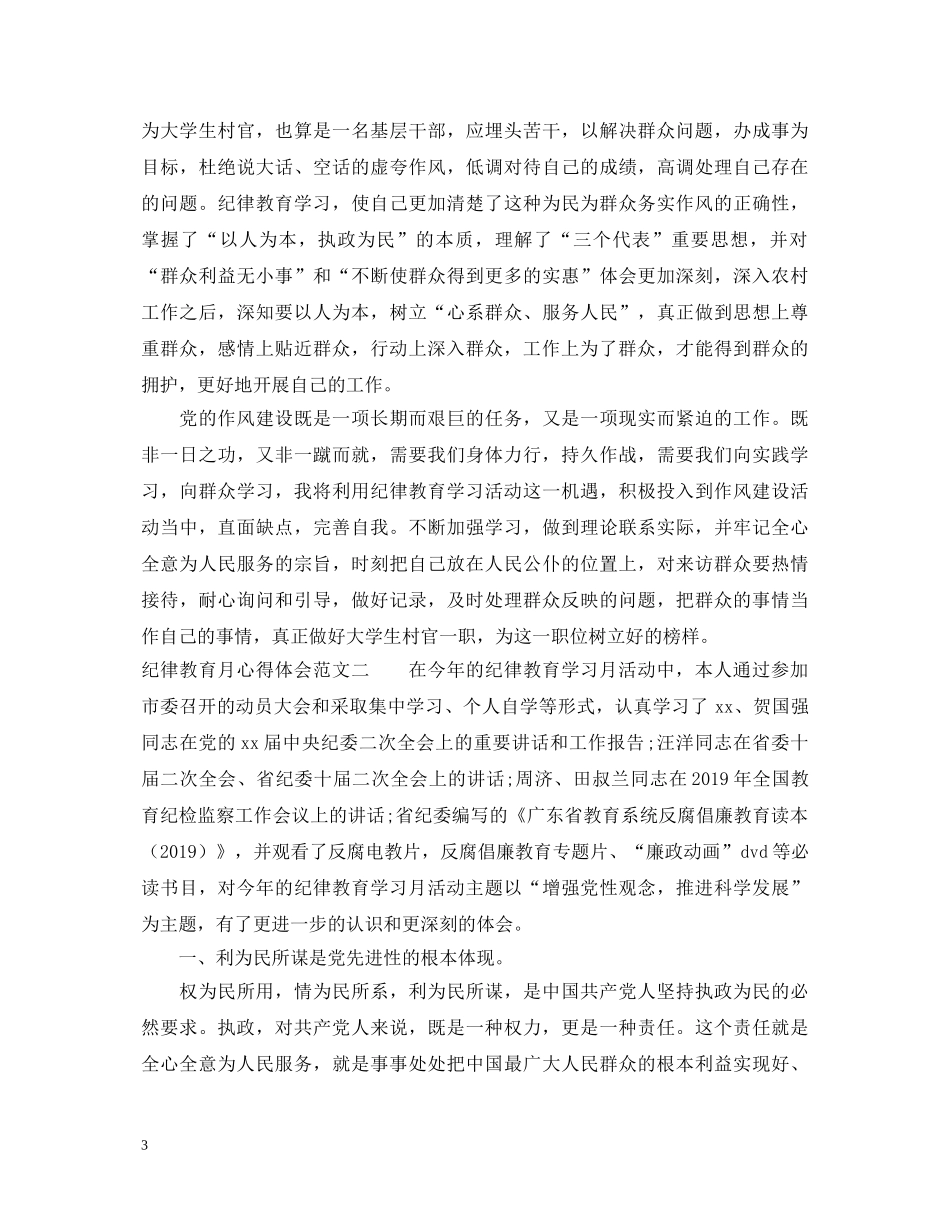 为大学生村官，也算是一名基层干部，应埋头苦干，以解决群众问题，办成事为目标，杜绝说大话、空话的虚夸作风，低调对待自己的成绩，高调处理自己存在的问题。纪律教育学习，使自己更加清楚了这种为民为群众务实作风的正确性，掌握了“以人为本，执政为民”的本质，理解了“三个代表”重要思想，并对“群众利益无小事”和“不断使群众得到更多的实惠”体会更加深刻，深入农村工作之后，深知要以人为本，树立“心系群众、服务人民”，真正做到思想上尊重群众，感情上贴近群众，行动上深入群众，工作上为了群众，才能得到群众的拥护，更好地开展自己的工作。

党的作风建设既是一项长期而艰巨的任务，又是一项现实而紧迫的工作。既非一日之功，又非一蹴而就，需要我们身体力行，持久作战，需要我们向实践学习，向群众学习，我将利用纪律教育学习活动这一机遇，积极投入到作风建设活动当中，直面缺点，完善自我。不断加强学习，做到理论联系实际，并牢记全心全意为人民服务的宗旨，时刻把自己放在人民公仆的位置上，对来访群众要热情接待，耐心询问和引导，做好记录，及时处理群众反映的问题，把群众的事情当作自己的事情，真正做好大学生村官一职，为这一职位树立好的榜样。

纪律教育月心得体会范文二　　在今年的纪律教育学习月活动中，本人通过参加市委召开的动员大会和采取集中学习、个人自学等形式，认真学习了 xx、贺国强同志在党的 xx 届中央纪委二次全会上的重要讲话和工作报告;汪洋同志在省委十届二次全会、省纪委十届二次全会上的讲话;周济、田叔兰同志在 2019 年全国教育纪检监察工作会议上的讲话;省纪委编写的《广东省教育系统反腐倡廉教育读本（2019）》，并观看了反腐电教片，反腐倡廉教育专题片、“廉政动画”dvd 等必读书目，对今年的纪律教育学习月活动主题以“增强党性观念，推进科学发展”为主题，有了更进一步的认识和更深刻的体会。

一、利为民所谋是党先进性的根本体现。

权为民所用，情为民所系，利为民所谋，是中国共产党人坚持执政为民的必然要求。执政，对共产党人来说，既是一种权力，更是一种责任。这个责任就是全心全意为人民服务，就是事事处处把中国最广大人民群众的根本利益实现好、

3